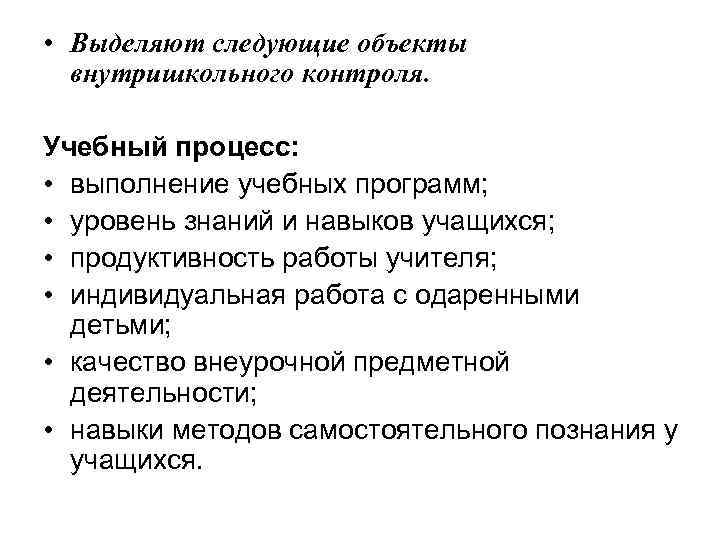 • Выделяют следующие объекты внутришкольного контроля.

Учебный процесс:
• выполнение учебных программ;
• уровень знаний и навыков учащихся;
• продуктивность работы учителя;
• индивидуальная работа с одаренными детьми;
• качество внеурочной предметной деятельности;
• навыки методов самостоятельного познания у учащихся.